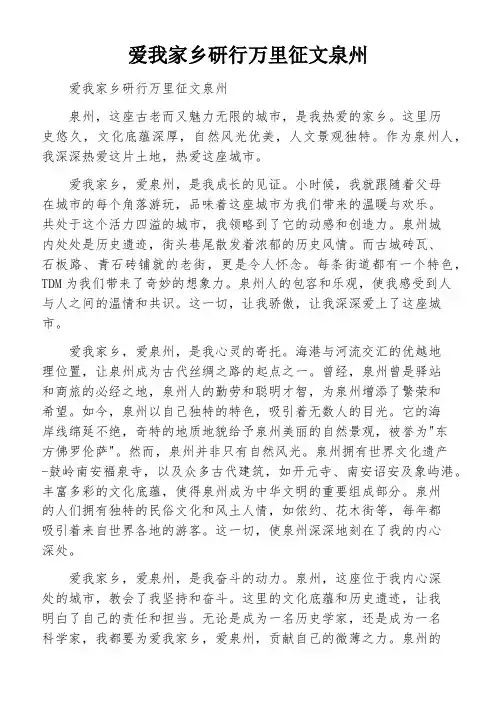 爱我家乡研行万里征文泉州

爱我家乡研行万里征文泉州

泉州，这座古老而又魅力无限的城市，是我热爱的家乡。这里历史悠久，文化底蕴深厚，自然风光优美，人文景观独特。作为泉州人，我深深热爱这片土地，热爱这座城市。

爱我家乡，爱泉州，是我成长的见证。小时候，我就跟随着父母在城市的每个角落游玩，品味着这座城市为我们带来的温暖与欢乐。共处于这个活力四溢的城市，我领略到了它的动感和创造力。泉州城内处处是历史遗迹，街头巷尾散发着浓郁的历史风情。而古城砖瓦、石板路、青石砖铺就的老街，更是令人怀念。每条街道都有一个特色，TDM 为我们带来了奇妙的想象力。泉州人的包容和乐观，使我感受到人与人之间的温情和共识。这一切，让我骄傲，让我深深爱上了这座城市。

爱我家乡，爱泉州，是我心灵的寄托。海港与河流交汇的优越地理位置，让泉州成为古代丝绸之路的起点之一。曾经，泉州曾是驿站和商旅的必经之地，泉州人的勤劳和聪明才智，为泉州增添了繁荣和希望。如今，泉州以自己独特的特色，吸引着无数人的目光。它的海岸线绵延不绝，奇特的地质地貌给予泉州美丽的自然景观，被誉为"东方佛罗伦萨"。然而，泉州并非只有自然风光。泉州拥有世界文化遗产-鼓岭南安福泉寺，以及众多古代建筑，如开元寺、南安诏安及象屿港。丰富多彩的文化底蕴，使得泉州成为中华文明的重要组成部分。泉州的人们拥有独特的民俗文化和风土人情，如依约、花木街等，每年都吸引着来自世界各地的游客。这一切，使泉州深深地刻在了我的内心深处。

爱我家乡，爱泉州，是我奋斗的动力。泉州，这座位于我内心深处的城市，教会了我坚持和奋斗。这里的文化底蕴和历史遗迹，让我明白了自己的责任和担当。无论是成为一名历史学家，还是成为一名科学家，我都要为爱我家乡，爱泉州，贡献自己的微薄之力。泉州的